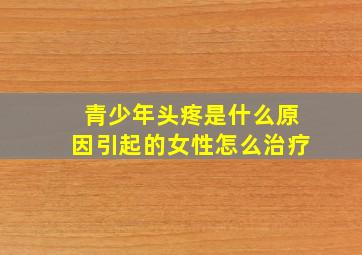 青少年头疼是什么原因引起的女性怎么治疗